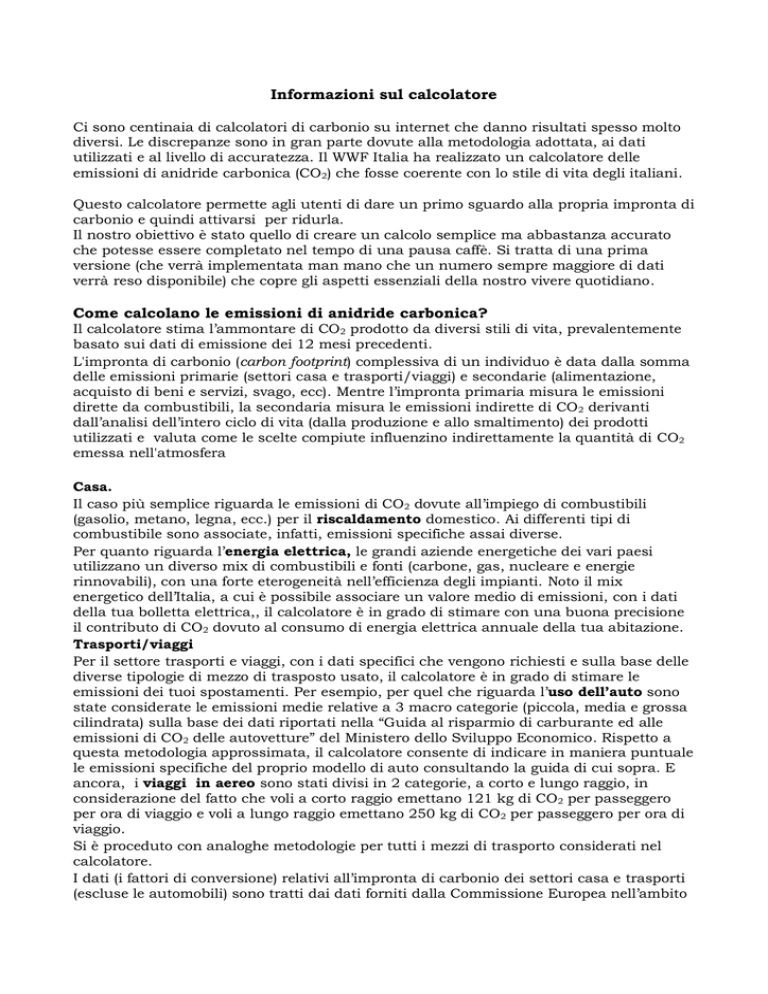 Informazioni sul calcolatore

Ci sono centinaia di calcolatori di carbonio su internet che danno risultati spesso molto diversi. Le discrepanze sono in gran parte dovute alla metodologia adottata, ai dati utilizzati e al livello di accuratezza. Il WWF Italia ha realizzato un calcolatore delle emissioni di anidride carbonica ($CO_2$) che fosse coerente con lo stile di vita degli italiani.

Questo calcolatore permette agli utenti di dare un primo sguardo alla propria impronta di carbonio e quindi attivarsi per ridurla.
Il nostro obiettivo è stato quello di creare un calcolo semplice ma abbastanza accurato che potesse essere completato nel tempo di una pausa caffè. Si tratta di una prima versione (che verrà implementata man mano che un numero sempre maggiore di dati verrà reso disponibile) che copre gli aspetti essenziali della nostro vivere quotidiano.

Come calcolano le emissioni di anidride carbonica?
Il calcolatore stima l'ammontare di $CO_2$ prodotto da diversi stili di vita, prevalentemente basato sui dati di emissione dei 12 mesi precedenti.
L'impronta di carbonio (carbon footprint) complessiva di un individuo è data dalla somma delle emissioni primarie (settori casa e trasporti/viaggi) e secondarie (alimentazione, acquisto di beni e servizi, svago, ecc). Mentre l'impronta primaria misura le emissioni dirette da combustibili, la secondaria misura le emissioni indirette di $CO_2$ derivanti dall'analisi dell'intero ciclo di vita (dalla produzione e allo smaltimento) dei prodotti utilizzati e valuta come le scelte compiute influenzino indirettamente la quantità di $CO_2$ emessa nell'atmosfera

Casa.
Il caso più semplice riguarda le emissioni di $CO_2$ dovute all'impiego di combustibili (gasolio, metano, legna, ecc.) per il riscaldamento domestico. Ai differenti tipi di combustibile sono associate, infatti, emissioni specifiche assai diverse.
Per quanto riguarda l'energia elettrica, le grandi aziende energetiche dei vari paesi utilizzano un diverso mix di combustibili e fonti (carbone, gas, nucleare e energie rinnovabili), con una forte eterogeneità nell'efficienza degli impianti. Noto il mix energetico dell'Italia, a cui è possibile associare un valore medio di emissioni, con i dati della tua bolletta elettrica,, il calcolatore è in grado di stimare con una buona precisione il contributo di $CO_2$ dovuto al consumo di energia elettrica annuale della tua abitazione.
Trasporti/viaggi
Per il settore trasporti e viaggi, con i dati specifici che vengono richiesti e sulla base delle diverse tipologie di mezzo di trasposto usato, il calcolatore è in grado di stimare le emissioni dei tuoi spostamenti. Per esempio, per quel che riguarda l'uso dell'auto sono state considerate le emissioni medie relative a 3 macro categorie (piccola, media e grossa cilindrata) sulla base dei dati riportati nella "Guida al risparmio di carburante ed alle emissioni di $CO_2$ delle autovetture" del Ministero dello Sviluppo Economico. Rispetto a questa metodologia approssimata, il calcolatore consente di indicare in maniera puntuale le emissioni specifiche del proprio modello di auto consultando la guida di cui sopra. E ancora, i viaggi in aereo sono stati divisi in 2 categorie, a corto e lungo raggio, in considerazione del fatto che voli a corto raggio emettano 121 kg di $CO_2$ per passeggero per ora di viaggio e voli a lungo raggio emettano 250 kg di $CO_2$ per passeggero per ora di viaggio.
Si è proceduto con analoghe metodologie per tutti i mezzi di trasporto considerati nel calcolatore.
I dati (i fattori di conversione) relativi all'impronta di carbonio dei settori casa e trasporti (escluse le automobili) sono tratti dai dati forniti dalla Commissione Europea nell'ambito